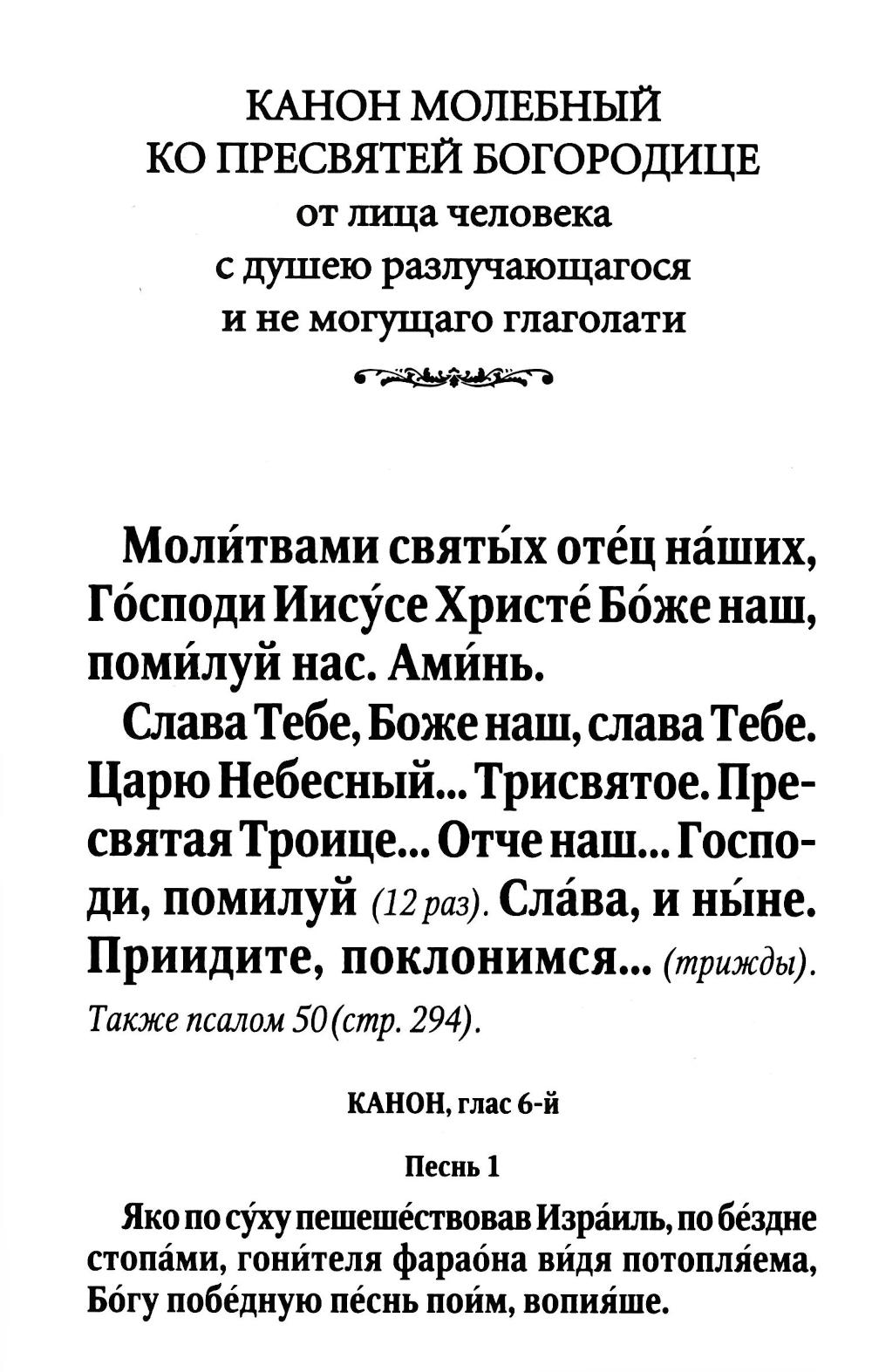 КАНОН МОЛЕБНЫЙ
КО ПРЕСВЯТЕЙ БОГОРОДИЦЕ
от лица человека
с душею разлучающагося
и не могущаго глаголати

Моли́твами святы́х оте́ц на́ших, Го́споди Иису́се Христе́ Бо́же наш, поми́луй нас. Ами́нь.

Слава Тебе, Боже наш, слава Тебе. Царю Небесный... Трисвятое. Пресвятая Троице... Отче наш... Господи, помилуй (12 раз). Сла́ва, и ны́не. Приидите, поклонимся... (трижды). Также псалом 50 (стр. 294).

КАНОН, глас 6-й

Песнь 1

Яко по су́ху пешеше́ствовав Изра́иль, по бе́здне стопа́ми, гони́теля фарао́на ви́дя потопля́ема, Бо́гу побе́дную пе́снь пои́м, вопия́ше.